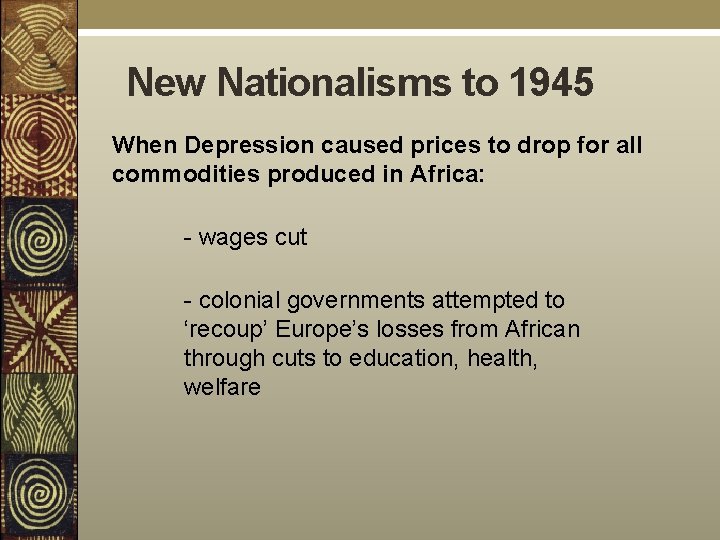 New Nationalisms to 1945

When Depression caused prices to drop for all commodities produced in Africa:

- wages cut

- colonial governments attempted to ‘recoup’ Europe’s losses from African through cuts to education, health, welfare